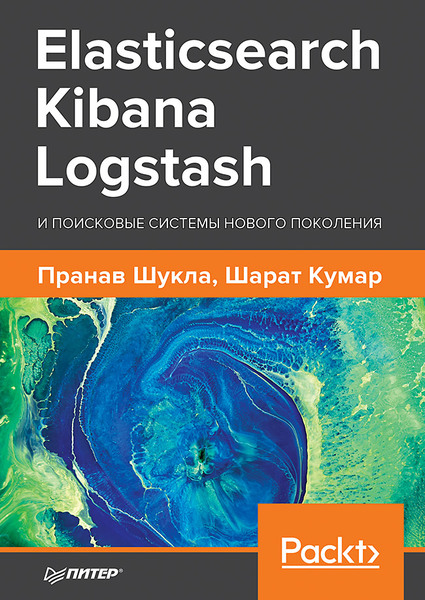 Elasticsearch
Kibana
Logstash

И ПОИСКОВЫЕ СИСТЕМЫ НОВОГО ПОКОЛЕНИЯ

Пранав Шукла, Шарат Кумар

Packt>

ПИТЕР®